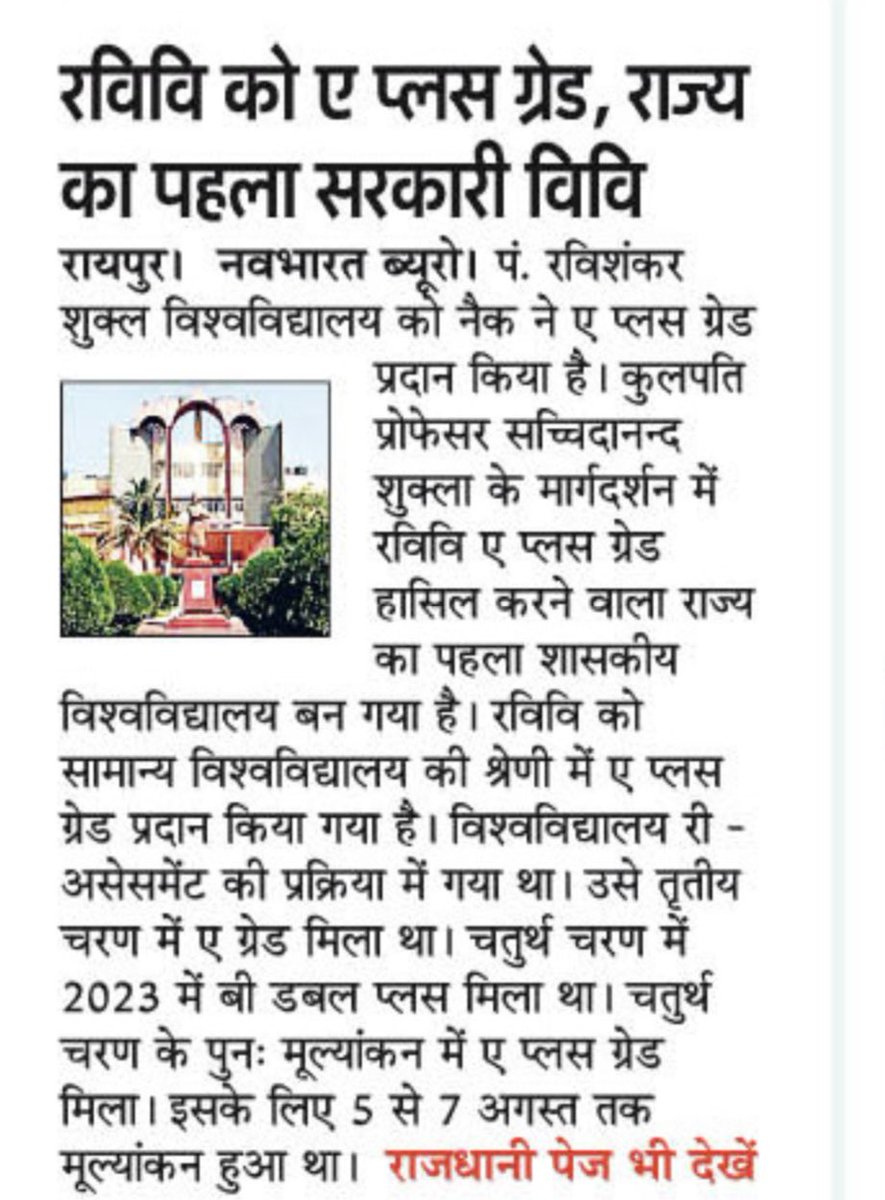 रविवि को ए प्लस ग्रेड, राज्य का पहला सरकारी विवि

रायपुर। नवभारत ब्यूरो। पं. रविशंकर शुक्ल विश्वविद्यालय को नैक ने ए प्लस ग्रेड प्रदान किया है। कुलपति प्रोफेसर सच्चिदानन्द शुक्ला के मार्गदर्शन में रविवि ए प्लस ग्रेड हासिल करने वाला राज्य का पहला शासकीय विश्वविद्यालय बन गया है। रविवि को सामान्य विश्वविद्यालय की श्रेणी में ए प्लस ग्रेड प्रदान किया गया है। विश्वविद्यालय री - असेसमेंट की प्रक्रिया में गया था। उसे तृतीय चरण में ए ग्रेड मिला था। चतुर्थ चरण में 2023 में बी डबल प्लस मिला था। चतुर्थ चरण के पुनः मूल्यांकन में ए प्लस ग्रेड मिला। इसके लिए 5 से 7 अगस्त तक मूल्यांकन हुआ था। राजधानी पेज भी देखें